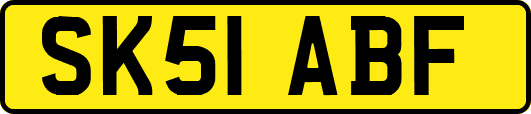 SK51 ABF